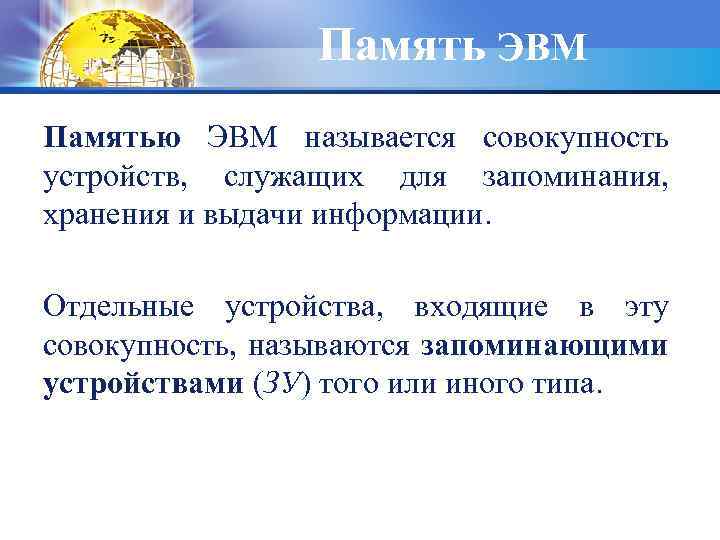 Память ЭВМ

Памятью ЭВМ называется совокупность устройств, служащих для запоминания, хранения и выдачи информации.

Отдельные устройства, входящие в эту совокупность, называются запоминающими устройствами (ЗУ) того или иного типа.